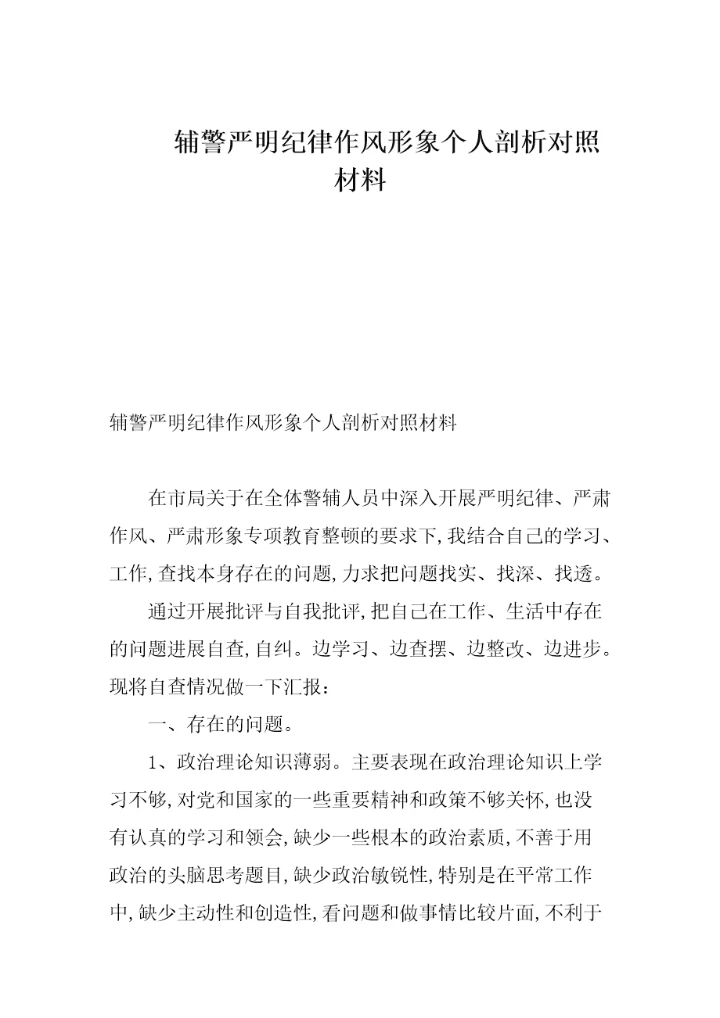 辅警严明纪律作风形象个人剖析对照材料

辅警严明纪律作风形象个人剖析对照材料

在市局关于在全体警辅人员中深入开展严明纪律、严肃作风、严肃形象专项教育整顿的要求下,我结合自己的学习、工作,查找本身存在的问题,力求把问题找实、找深、找透。

通过开展批评与自我批评,把自己在工作、生活中存在的问题进展自查,自纠。边学习、边查摆、边整改、边进步。现将自查情况做一下汇报:

一、存在的问题。

1、政治理论知识薄弱。主要表现在政治理论知识上学习不够,对党和国家的一些重要精神和政策不够关怀,也没有认真的学习和领会,缺少一些根本的政治素质,不善于用政治的头脑思考题目,缺少政治敏锐性,特别是在平常工作中,缺少主动性和创造性,看问题和做事情比较片面,不利于